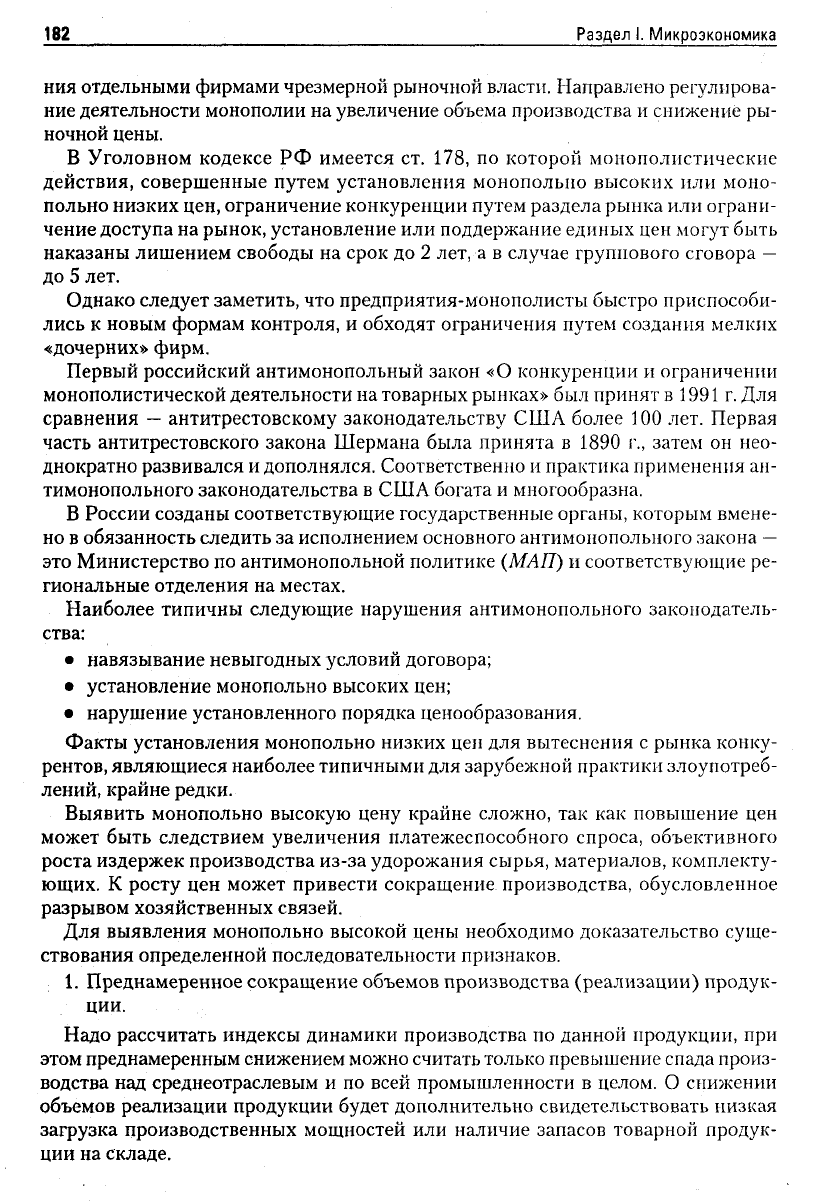 182 Раздел I. Микроэкономика

ния отдельными фирмами чрезмерной рыночной власти. Направлено регулирование деятельности монополии на увеличение объема производства и снижение рыночной цены.

В Уголовном кодексе РФ имеется ст. 178, по которой монополистические действия, совершенные путем установления монопольно высоких или монопольно низких цен, ограничение конкуренции путем раздела рынка или ограничение доступа на рынок, установление или поддержание единых цен могут быть наказаны лишением свободы на срок до 2 лет, а в случае группового сговора — до 5 лет.

Однако следует заметить, что предприятия-монополисты быстро приспособились к новым формам контроля, и обходят ограничения путем создания мелких «дочерних» фирм.

Первый российский антимонопольный закон «О конкуренции и ограничении монополистической деятельности на товарных рынках» был принят в 1991 г. Для сравнения — антитрестовскому законодательству США более 100 лет. Первая часть антитрестовского закона Шермана была принята в 1890 г., затем он неоднократно развивался и дополнялся. Соответственно и практика применения антимонопольного законодательства в США богата и многообразна.

В России созданы соответствующие государственные органы, которым вменено в обязанность следить за исполнением основного антимонопольного закона — это Министерство по антимонопольной политике (МАП) и соответствующие региональные отделения на местах.

Наиболее типичны следующие нарушения антимонопольного законодательства:

• навязывание невыгодных условий договора;
• установление монопольно высоких цен;
• нарушение установленного порядка ценообразования.

Факты установления монопольно низких цен для вытеснения с рынка конкурентов, являющиеся наиболее типичными для зарубежной практики злоупотреблений, крайне редки.

Выявить монопольно высокую цену крайне сложно, так как повышение цен может быть следствием увеличения платежеспособного спроса, объективного роста издержек производства из-за удорожания сырья, материалов, комплектующих. К росту цен может привести сокращение производства, обусловленное разрывом хозяйственных связей.

Для выявления монопольно высокой цены необходимо доказательство существования определенной последовательности признаков.

1. Преднамеренное сокращение объемов производства (реализации) продукции.

Надо рассчитать индексы динамики производства по данной продукции, при этом преднамеренным снижением можно считать только превышение спада производства над среднеотраслевым и по всей промышленности в целом. О снижении объемов реализации продукции будет дополнительно свидетельствовать низкая загрузка производственных мощностей или наличие запасов товарной продукции на складе.